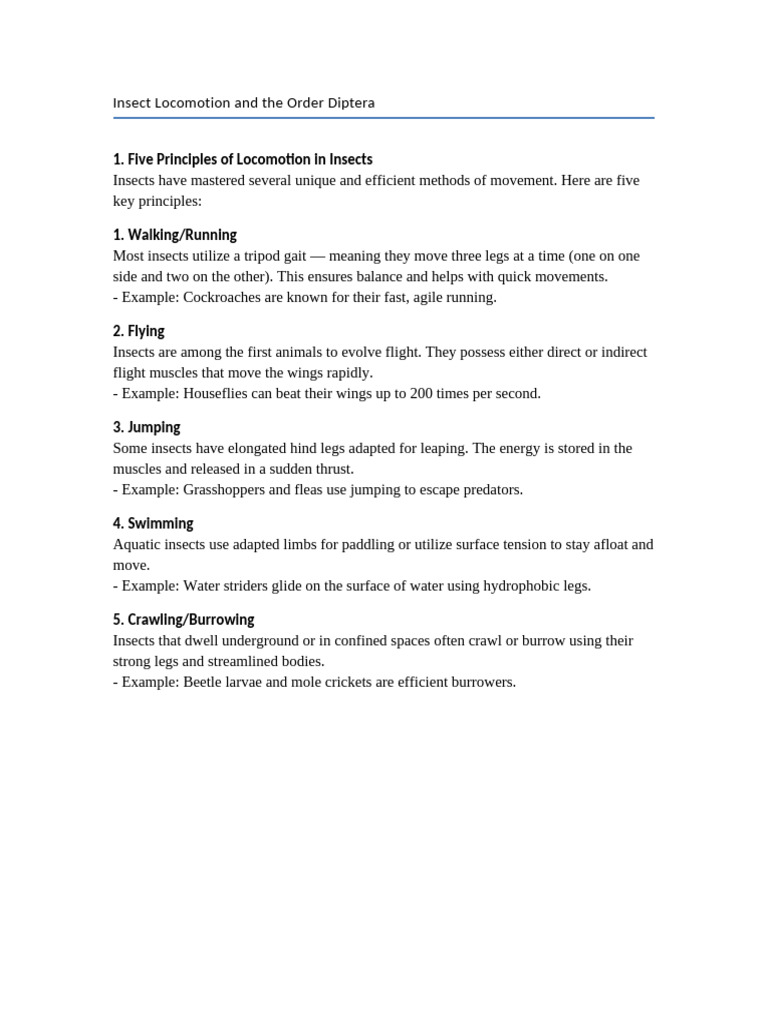 Insect Locomotion and the Order Diptera

1. Five Principles of Locomotion in Insects
Insects have mastered several unique and efficient methods of movement. Here are five key principles:

1. Walking/Running
Most insects utilize a tripod gait — meaning they move three legs at a time (one on one side and two on the other). This ensures balance and helps with quick movements.
- Example: Cockroaches are known for their fast, agile running.

2. Flying
Insects are among the first animals to evolve flight. They possess either direct or indirect flight muscles that move the wings rapidly.
- Example: Houseflies can beat their wings up to 200 times per second.

3. Jumping
Some insects have elongated hind legs adapted for leaping. The energy is stored in the muscles and released in a sudden thrust.
- Example: Grasshoppers and fleas use jumping to escape predators.

4. Swimming
Aquatic insects use adapted limbs for paddling or utilize surface tension to stay afloat and move.
- Example: Water striders glide on the surface of water using hydrophobic legs.

5. Crawling/Burrowing
Insects that dwell underground or in confined spaces often crawl or burrow using their strong legs and streamlined bodies.
- Example: Beetle larvae and mole crickets are efficient burrowers.